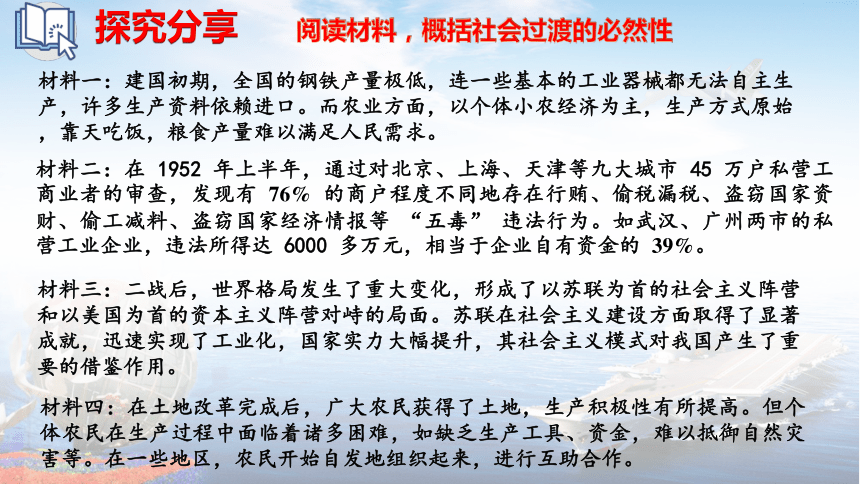 探究分享　阅读材料，概括社会过渡的必然性

材料一：建国初期，全国的钢铁产量极低，连一些基本的工业器械都无法自主生产，许多生产资料依赖进口。而农业方面，以个体小农经济为主，生产方式原始，靠天吃饭，粮食产量难以满足人民需求。

材料二：在 1952 年上半年，通过对北京、上海、天津等九大城市 45 万户私营工商业者的审查，发现有 76% 的商户程度不同地存在行贿、偷税漏税、盗窃国家资财、偷工减料、盗窃国家经济情报等 “五毒” 违法行为。如武汉、广州两市的私营工业企业，违法所得达 6000 多万元，相当于企业自有资金的 39%。

材料三：二战后，世界格局发生了重大变化，形成了以苏联为首的社会主义阵营和以美国为首的资本主义阵营对峙的局面。苏联在社会主义建设方面取得了显著成就，迅速实现了工业化，国家实力大幅提升，其社会主义模式对我国产生了重要的借鉴作用。

材料四：在土地改革完成后，广大农民获得了土地，生产积极性有所提高。但个体农民在生产过程中面临着诸多困难，如缺乏生产工具、资金，难以抵御自然灾害等。在一些地区，农民开始自发地组织起来，进行互助合作。